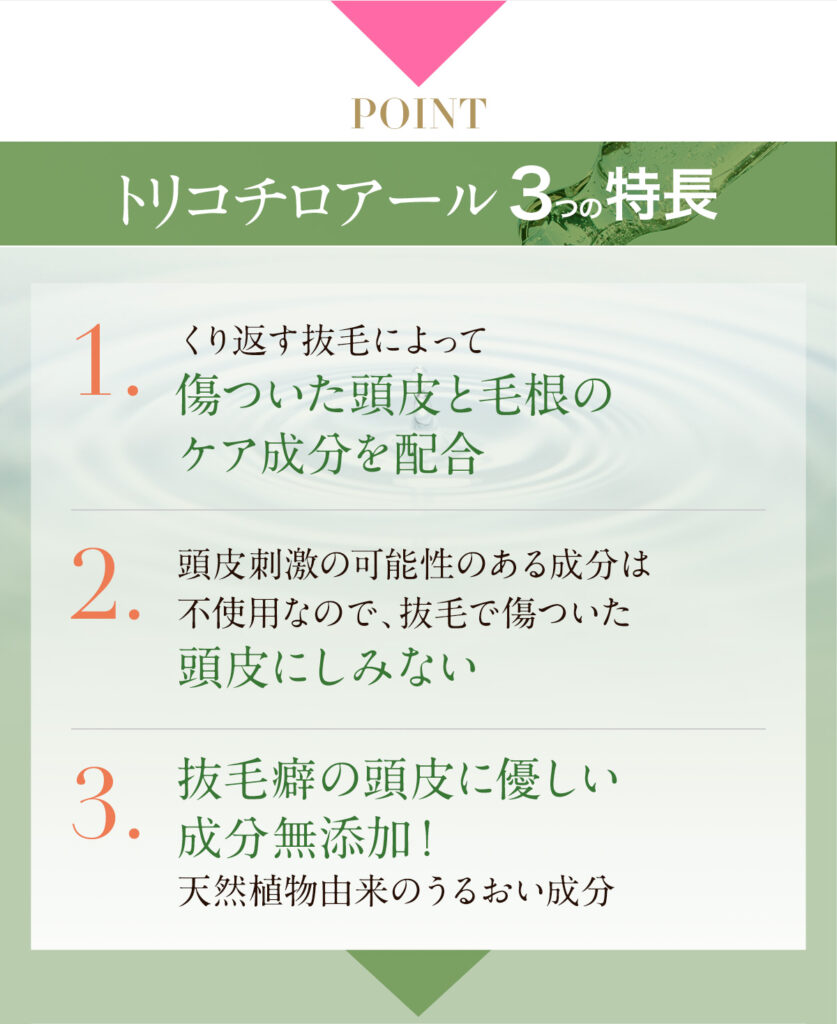 POINT

トリコチロアール 3つの特長

1. くり返す抜毛によって
傷ついた頭皮と毛根の
ケア成分を配合

2. 頭皮刺激の可能性のある成分は
不使用なので、抜毛で傷ついた
頭皮にしみない

3. 抜毛癖の頭皮に優しい
成分無添加！
天然植物由来のうるおい成分